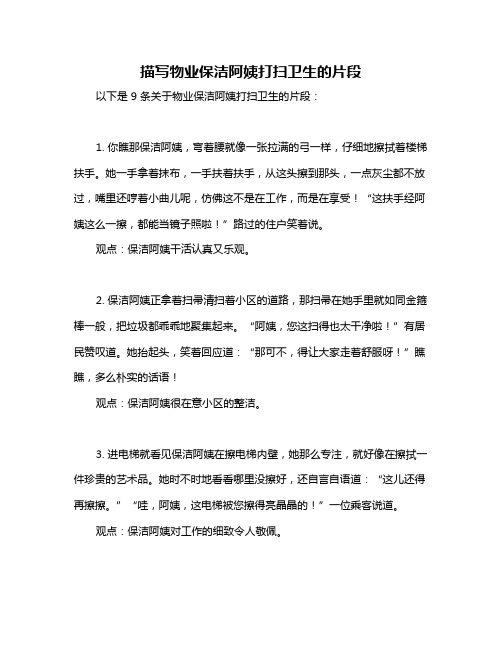 描写物业保洁阿姨打扫卫生的片段

以下是 9 条关于物业保洁阿姨打扫卫生的片段：

1. 你瞧那保洁阿姨，弯着腰就像一张拉满的弓一样，仔细地擦拭着楼梯扶手。她一手拿着抹布，一手扶着扶手，从这头擦到那头，一点灰尘都不放过，嘴里还哼着小曲儿呢，仿佛这不是在工作，而是在享受！“这扶手经阿姨这么一擦，都能当镜子照啦！”路过的住户笑着说。

观点：保洁阿姨干活认真又乐观。

2. 保洁阿姨正拿着扫帚清扫着小区的道路，那扫帚在她手里就如同金箍棒一般，把垃圾都乖乖地聚集起来。“阿姨，您这扫得也太干净啦！”有居民赞叹道。她抬起头，笑着回应道：“那可不，得让大家走着舒服呀！”瞧瞧，多么朴实的话语！

观点：保洁阿姨很在意小区的整洁。

3. 进电梯就看见保洁阿姨在擦电梯内壁，她那么专注，就好像在擦拭一件珍贵的艺术品。她时不时地看看哪里没擦好，还自言自语道：“这儿还得再擦擦。”“哇，阿姨，这电梯被您擦得亮晶晶的！”一位乘客说道。

观点：保洁阿姨对工作的细致令人敬佩。